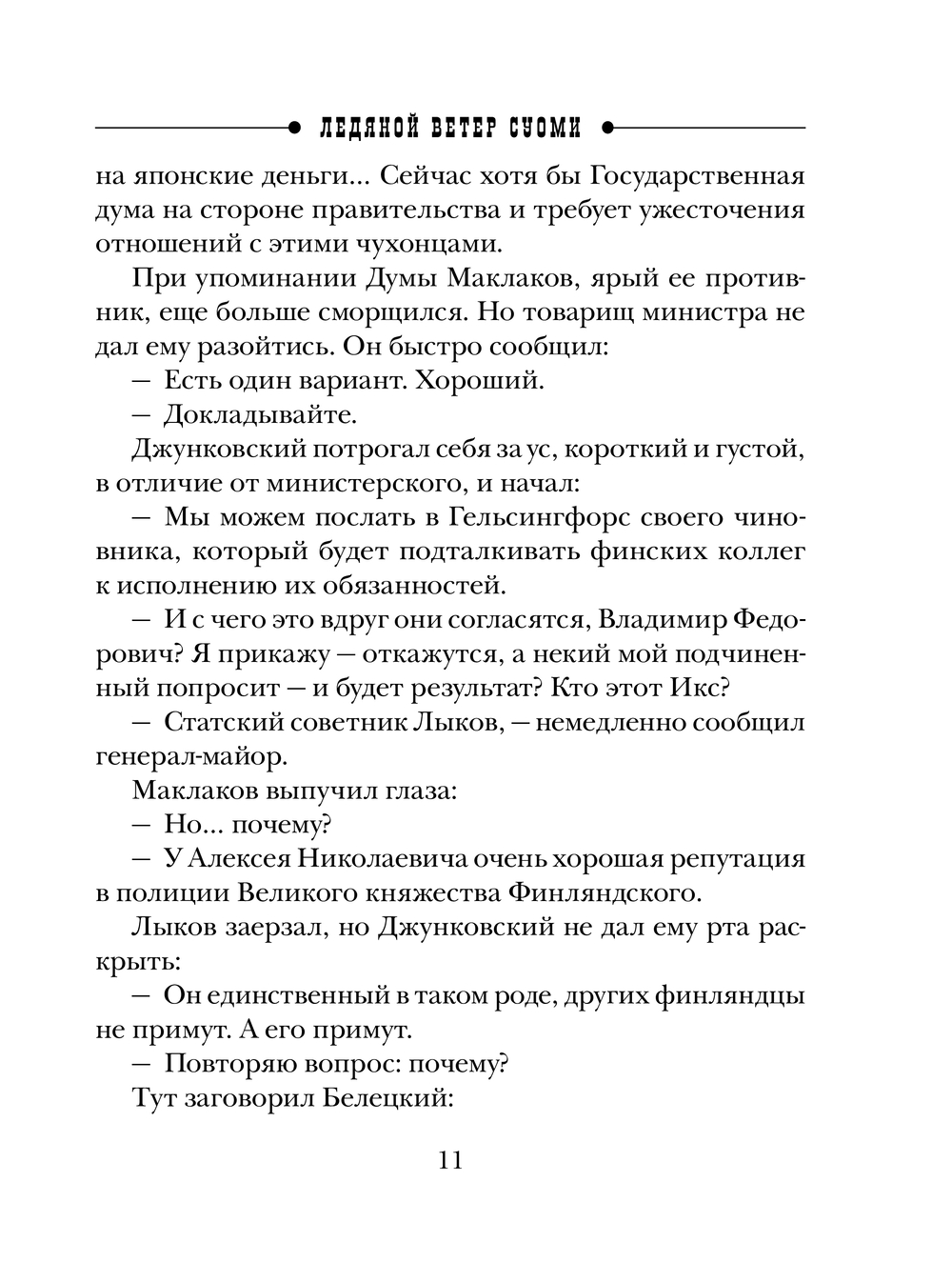 ЛЕДЯНОЙ ВЕТЕР СУОМИ

на японские деньги... Сейчас хотя бы Государственная дума на стороне правительства и требует ужесточения отношений с этими чухонцами.

При упоминании Думы Маклаков, ярый ее противник, еще больше сморщился. Но товарищ министра не дал ему разойтись. Он быстро сообщил:

— Есть один вариант. Хороший.

— Докладывайте.

Джунковский потрогал себя за ус, короткий и густой, в отличие от министерского, и начал:

— Мы можем послать в Гельсингфорс своего чиновника, который будет подталкивать финских коллег к исполнению их обязанностей.

— И с чего это вдруг они согласятся, Владимир Федорович? Я прикажу — откажутся, а некий мой подчиненный попросит — и будет результат? Кто этот Икс?

— Статский советник Лыков, — немедленно сообщил генерал-майор.

Маклаков выпучил глаза:

— Но... почему?

— У Алексея Николаевича очень хорошая репутация в полиции Великого княжества Финляндского.

Лыков заерзал, но Джунковский не дал ему рта раскрыть:

— Он единственный в таком роде, других финляндцы не примут. А его примут.

— Повторяю вопрос: почему?

Тут заговорил Белецкий:

11